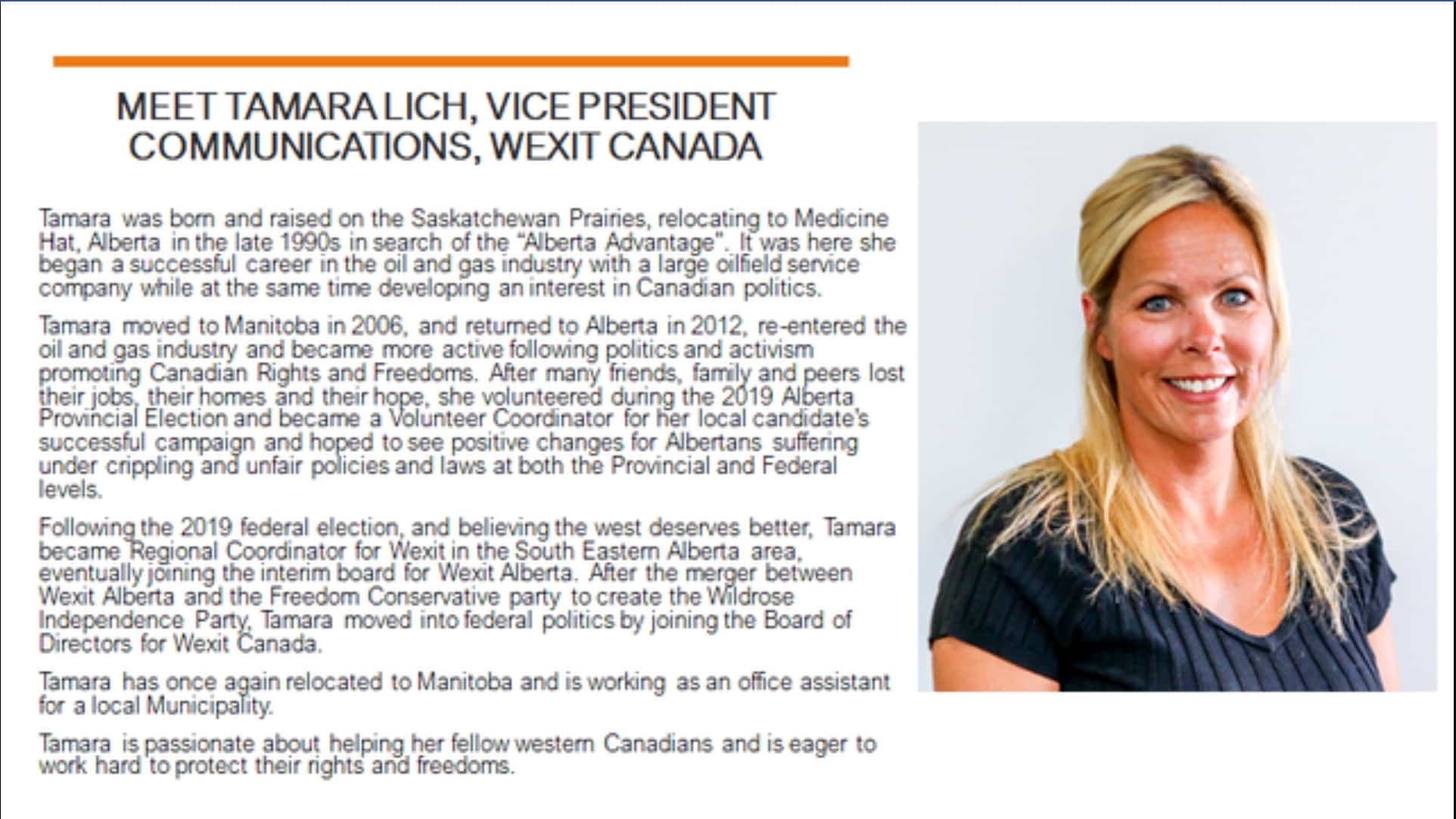 MEET TAMARA LICH, VICE PRESIDENT
COMMUNICATIONS, WEXIT CANADA

Tamara was born and raised on the Saskatchewan Prairies, relocating to Medicine Hat, Alberta in the late 1990s in search of the "Alberta Advantage". It was here she began a successful career in the oil and gas industry with a large oilfield service company while at the same time developing an interest in Canadian politics.

Tamara moved to Manitoba in 2006, and returned to Alberta in 2012, re-entered the oil and gas industry and became more active following politics and activism promoting Canadian Rights and Freedoms. After many friends, family and peers lost their jobs, their homes and their hope, she volunteered during the 2019 Alberta Provincial Election and became a Volunteer Coordinator for her local candidate's successful campaign and hoped to see positive changes for Albertans suffering under crippling and unfair policies and laws at both the Provincial and Federal levels.

Following the 2019 federal election, and believing the west deserves better, Tamara became Regional Coordinator for Wexit in the South Eastern Alberta area, eventually joining the interim board for Wexit Alberta. After the merger between Wexit Alberta and the Freedom Conservative party to create the Wildrose Independence Party, Tamara moved into federal politics by joining the Board of Directors for Wexit Canada.

Tamara has once again relocated to Manitoba and is working as an office assistant for a local Municipality.

Tamara is passionate about helping her fellow western Canadians and is eager to work hard to protect their rights and freedoms.